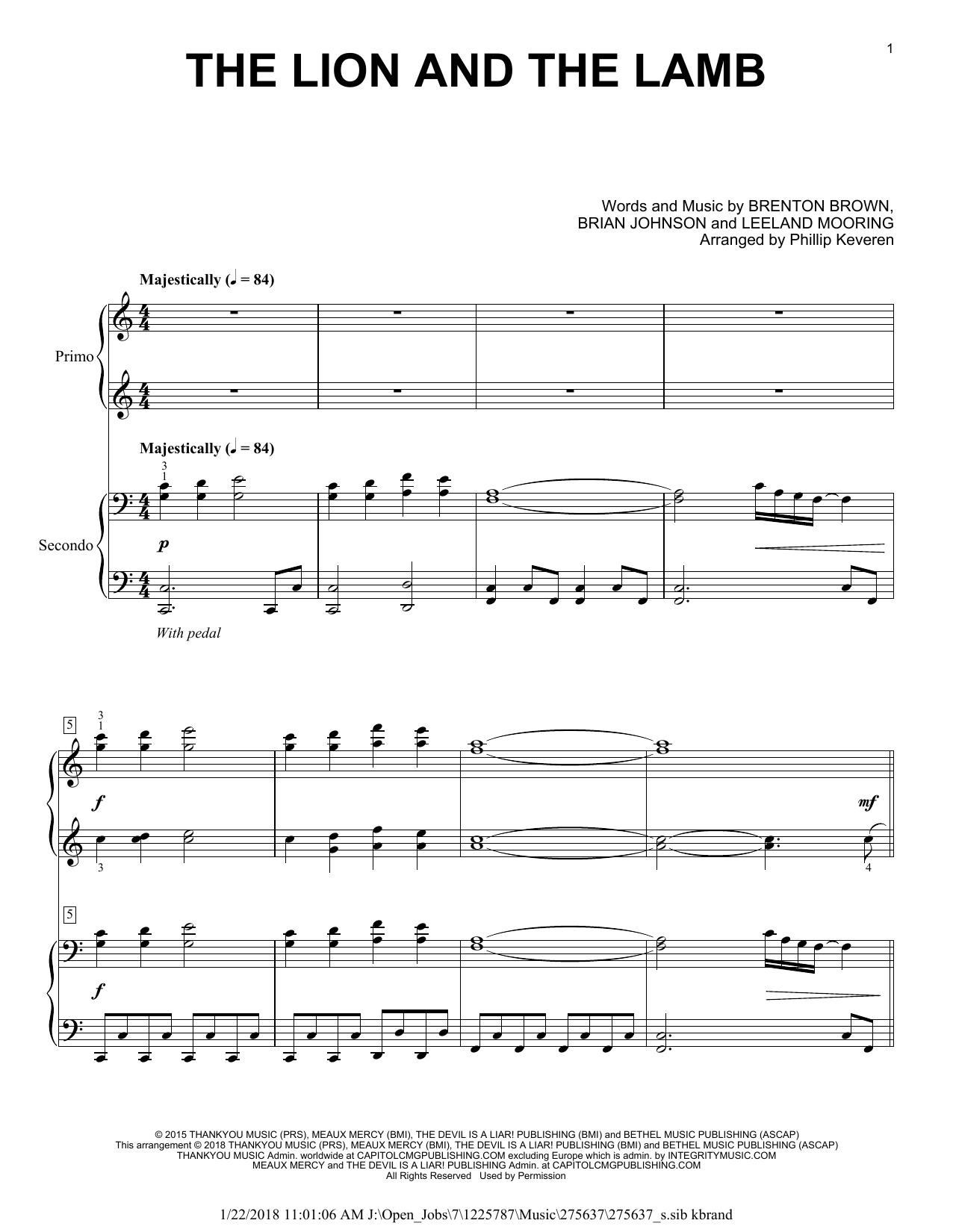 1

THE LION AND THE LAMB

Words and Music by BRENTON BROWN, BRIAN JOHNSON and LEELAND MOORING
Arranged by Phillip Keveren

Majestically (♩ = 84)

Primo

Majestically (♩ = 84)

3
1

Secondo

p

With pedal

5

3
1

f

mf

3

4

5

f

© 2015 THANKYOU MUSIC (PRS), MEAUX MERCY (BMI), THE DEVIL IS A LIAR! PUBLISHING (BMI) and BETHEL MUSIC PUBLISHING (ASCAP)
This arrangement © 2018 THANKYOU MUSIC (PRS), MEAUX MERCY (BMI), THE DEVIL IS A LIAR! PUBLISHING (BMI) and BETHEL MUSIC PUBLISHING (ASCAP)
THANKYOU MUSIC Admin. worldwide at CAPITOLCMGPUBLISHING.COM excluding Europe which is admin. by INTEGRITYMUSIC.COM
MEAUX MERCY and THE DEVIL IS A LIAR! PUBLISHING Admin. at CAPITOLCMGPUBLISHING.COM
All Rights Reserved Used by Permission

1/22/2018 11:01:06 AM J:\Open_Jobs\7\1225787\Music\275637\275637_s.sib kbrand